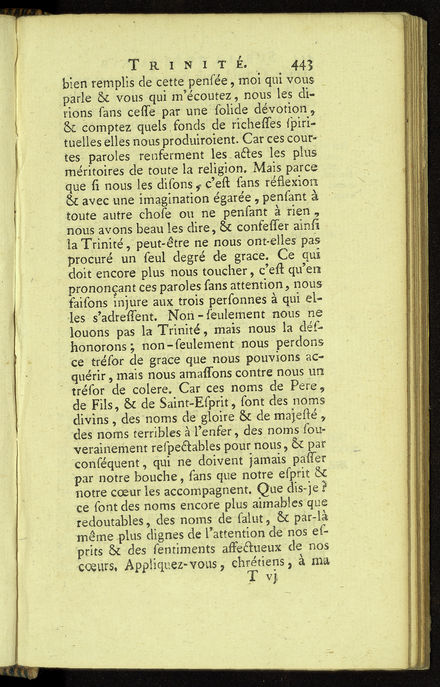 TRINITÉ. 443

bien remplis de cette penſée, moi qui vous parle & vous qui m'écoutez, nous les dirions ſans ceſſe par une ſolide dévotion, & comptez quels fonds de richeſſes ſpirituelles elles nous produiroient. Car ces courtes paroles renferment les actes les plus méritoires de toute la religion. Mais parce que ſi nous les diſons, c'eſt ſans réflexion & avec une imagination égarée, penſant à toute autre choſe ou ne penſant à rien, nous avons beau les dire, & confeſſer ainſi la Trinité, peut-être ne nous ont-elles pas procuré un ſeul degré de grace. Ce qui doit encore plus nous toucher, c'eſt qu'en prononçant ces paroles ſans attention, nous faiſons injure aux trois perſonnes à qui elles s'adreſſent. Non-ſeulement nous ne louons pas la Trinité, mais nous la déſhonorons; non-ſeulement nous perdons ce tréſor de grace que nous pouvions acquérir, mais nous amaſſons contre nous un tréſor de colere. Car ces noms de Pere, de Fils, & de Saint-Eſprit, ſont des noms divins, des noms de gloire & de majeſté, des noms terribles à l'enfer, des noms ſouverainement reſpectables pour nous, & par conſéquent, qui ne doivent jamais paſſer par notre bouche, ſans que notre eſprit & notre cœur les accompagnent. Que dis-je? ce ſont des noms encore plus aimables que redoutables, des noms de ſalut, & par-là même plus dignes de l'attention de nos eſprits & des ſentiments affectueux de nos cœurs. Appliquez-vous, chrétiens, à ma

T vj